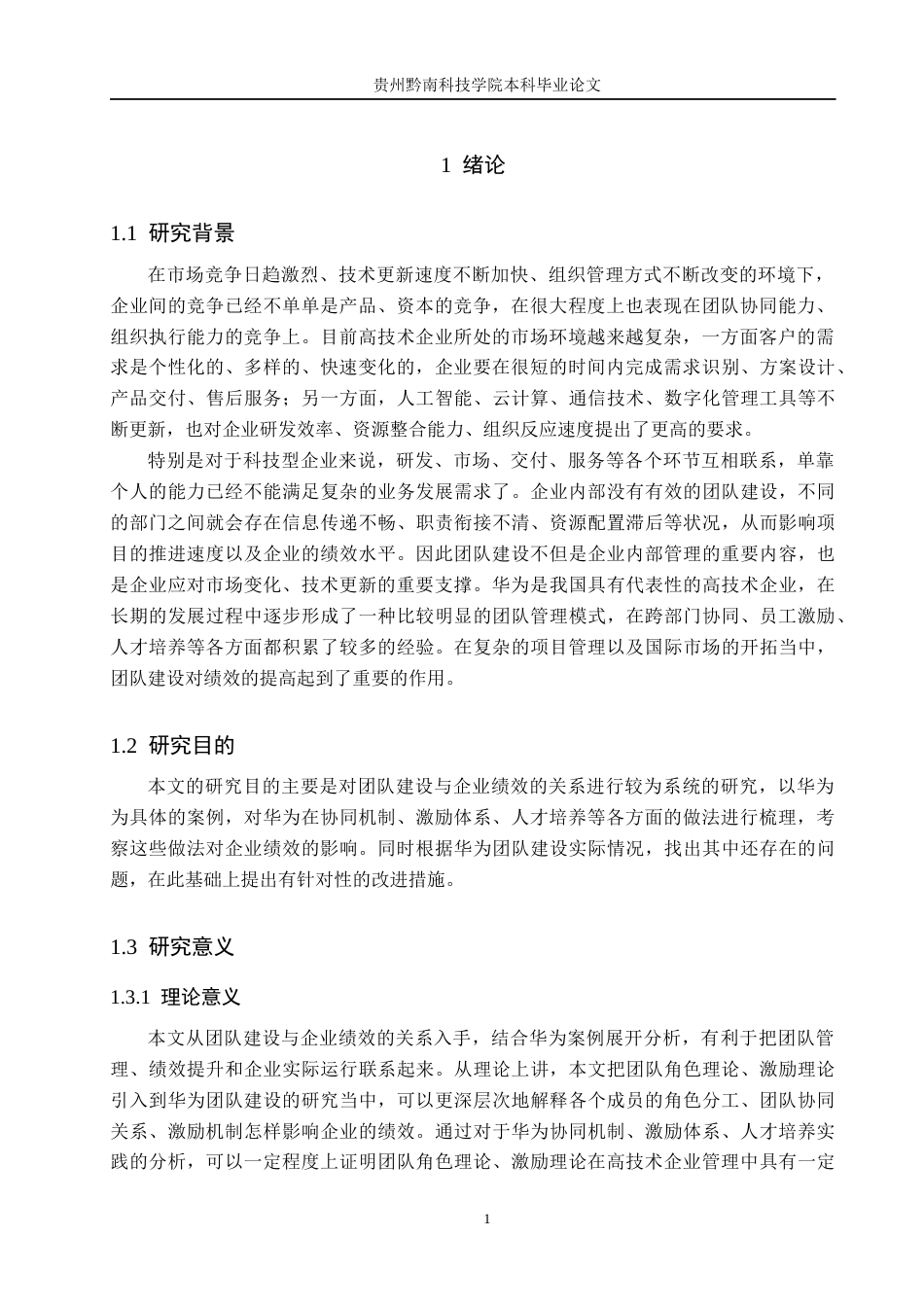 贵州黔南科技学院本科毕业论文

1 绪论

1.1 研究背景

在市场竞争日趋激烈、技术更新速度不断加快、组织管理方式不断改变的环境下，企业间的竞争已经不单单是产品、资本的竞争，在很大程度上也表现在团队协同能力、组织执行能力的竞争上。目前高技术企业所处的市场环境越来越复杂，一方面客户的需求是个性化的、多样的、快速变化的，企业要在很短的时间内完成需求识别、方案设计、产品交付、售后服务；另一方面，人工智能、云计算、通信技术、数字化管理工具等不断更新，也对企业研发效率、资源整合能力、组织反应速度提出了更高的要求。

特别是对于科技型企业来说，研发、市场、交付、服务等各个环节互相联系，单靠个人的能力已经不能满足复杂的业务发展需求了。企业内部没有有效的团队建设，不同的部门之间就会存在信息传递不畅、职责衔接不清、资源配置滞后等状况，从而影响项目的推进速度以及企业的绩效水平。因此团队建设不但是企业内部管理的重要内容，也是企业应对市场变化、技术更新的重要支撑。华为是我国具有代表性的高技术企业，在长期的发展过程中逐步形成了一种比较明显的团队管理模式，在跨部门协同、员工激励、人才培养等各方面都积累了较多的经验。在复杂的项目管理以及国际市场的开拓当中，团队建设对绩效的提高起到了重要的作用。

1.2 研究目的

本文的研究目的主要是对团队建设与企业绩效的关系进行较为系统的研究，以华为为具体的案例，对华为在协同机制、激励体系、人才培养等各方面的做法进行梳理，考察这些做法对企业绩效的影响。同时根据华为团队建设实际情况，找出其中还存在的问题，在此基础上提出有针对性的改进措施。

1.3 研究意义

1.3.1 理论意义

本文从团队建设与企业绩效的关系入手，结合华为案例展开分析，有利于把团队管理、绩效提升和企业实际运行联系起来。从理论上讲，本文把团队角色理论、激励理论引入到华为团队建设的研究当中，可以更深层次地解释各个成员的角色分工、团队协同关系、激励机制怎样影响企业的绩效。通过对于华为协同机制、激励体系、人才培养实践的分析，可以一定程度上证明团队角色理论、激励理论在高技术企业管理中具有一定

1